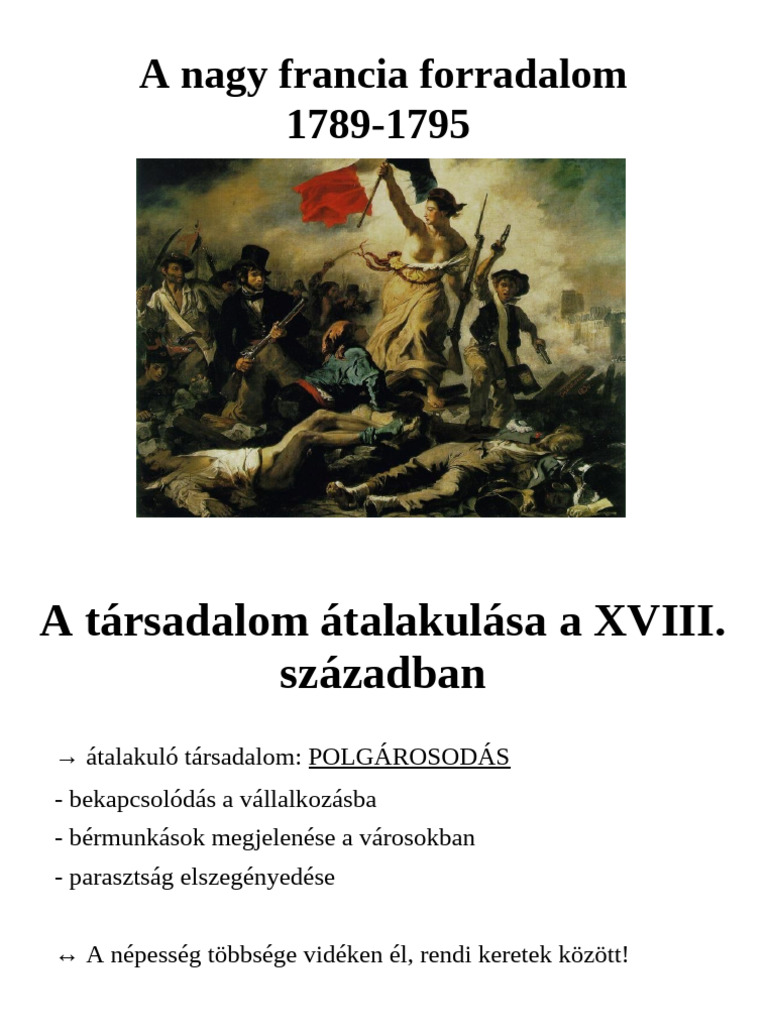 A nagy francia forradalom
1789-1795

A társadalom átalakulása a XVIII. században

→ átalakuló társadalom: POLGÁROSODÁS

- bekapcsolódás a vállalkozásba
- bérmunkások megjelenése a városokban
- parasztság elszegényedése

↔ A népesség többsége vidéken él, rendi keretek között!